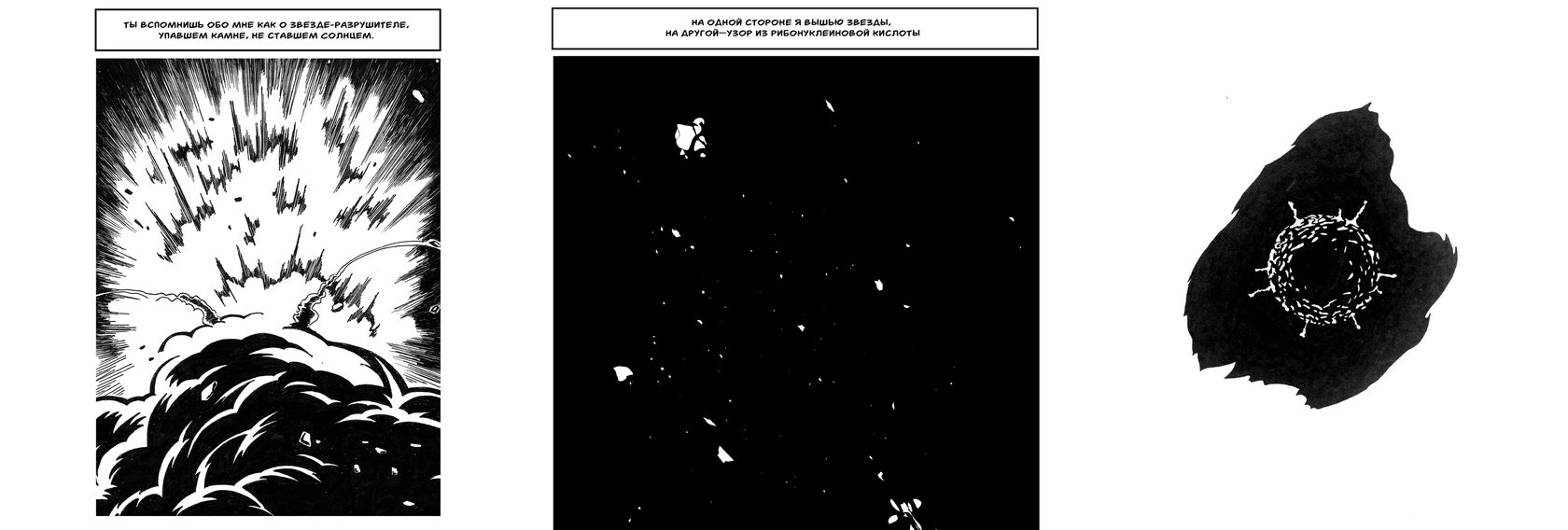 ТЫ ВСПОМНИШЬ ОБО МНЕ КАК О ЗВЕЗДЕ-РАЗРУШИТЕЛЕ, УПАВШЕМ КАМНЕ, НЕ СТАВШЕМ СОЛНЦЕМ.

НА ОДНОЙ СТОРОНЕ Я ВЫШЬЮ ЗВЕЗДЫ, НА ДРУГОЙ—УЗОР ИЗ РИБОНУКЛЕИНОВОЙ КИСЛОТЫ